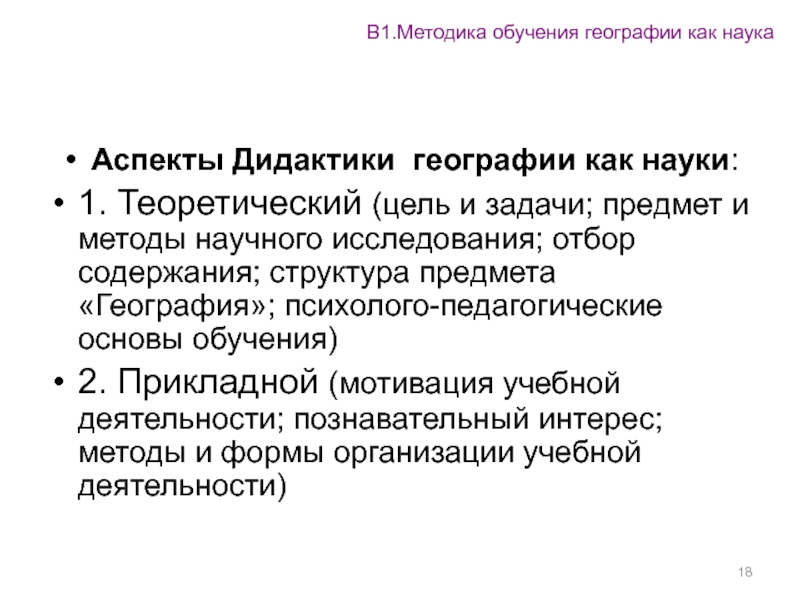 В1.Методика обучения географии как наука

• Аспекты Дидактики  географии как науки:

• 1. Теоретический (цель и задачи; предмет и методы научного исследования; отбор содержания; структура предмета «География»; психолого-педагогические основы обучения)

• 2. Прикладной (мотивация учебной деятельности; познавательный интерес; методы и формы организации учебной деятельности)

18